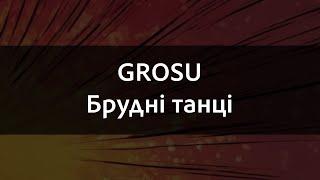 GROSU
Брудні танці